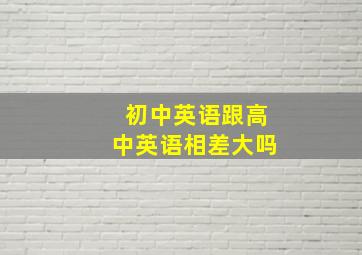 初中英语跟高中英语相差大吗